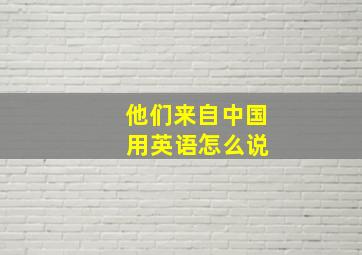 他们来自中国
用英语怎么说